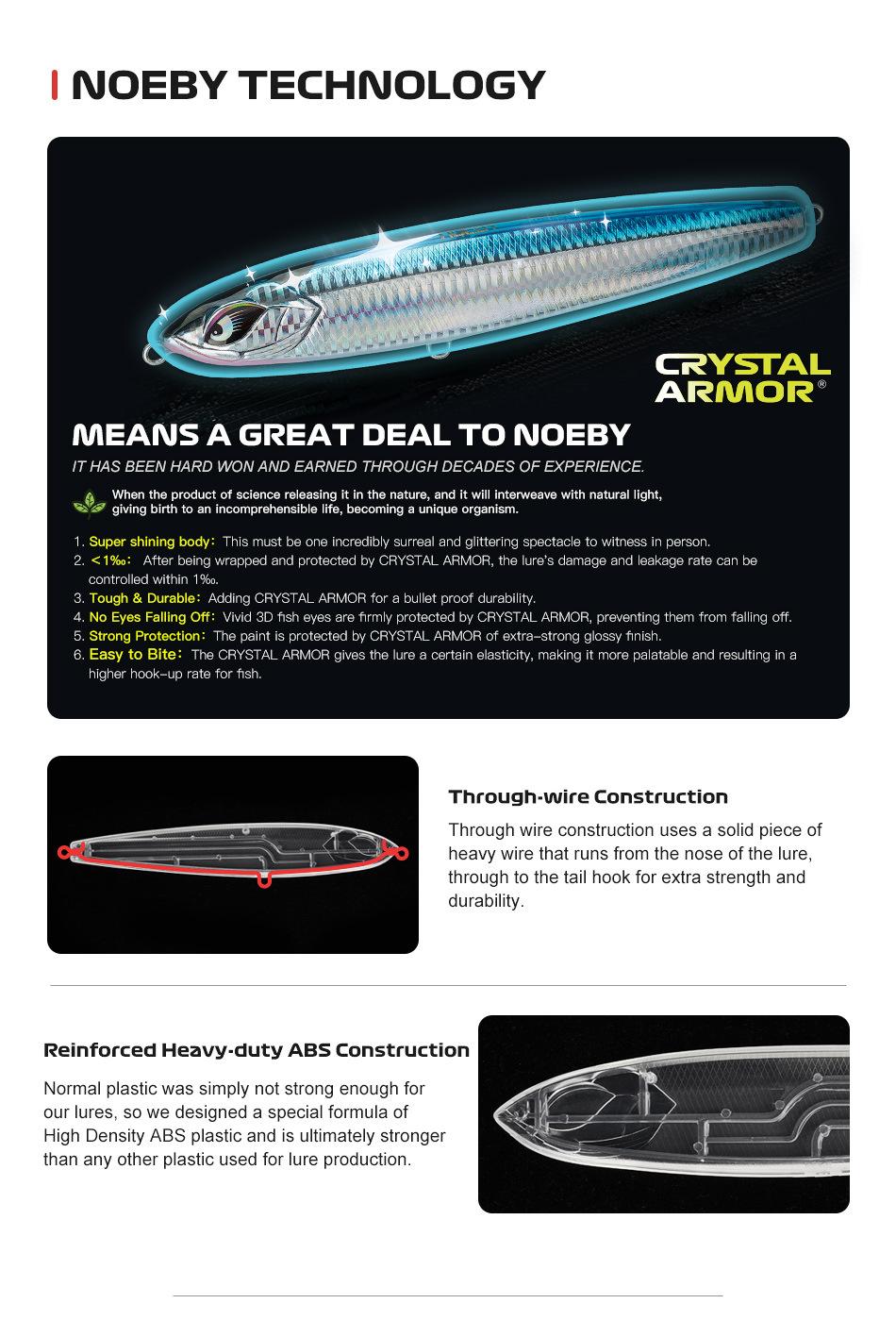 NOEBY TECHNOLOGY

CRYSTAL ARMOR®

MEANS A GREAT DEAL TO NOEBY

IT HAS BEEN HARD WON AND EARNED THROUGH DECADES OF EXPERIENCE.

When the product of science releasing it in the nature, and it will interweave with natural light, giving birth to an incomprehensible life, becoming a unique organism.

1. Super shining body: This must be one incredibly surreal and glittering spectacle to witness in person.
2. <1‰: After being wrapped and protected by CRYSTAL ARMOR, the lure's damage and leakage rate can be controlled within 1‰.
3. Tough & Durable: Adding CRYSTAL ARMOR for a bullet proof durability.
4. No Eyes Falling Off: Vivid 3D fish eyes are firmly protected by CRYSTAL ARMOR, preventing them from falling off.
5. Strong Protection: The paint is protected by CRYSTAL ARMOR of extra-strong glossy finish.
6. Easy to Bite: The CRYSTAL ARMOR gives the lure a certain elasticity, making it more palatable and resulting in a higher hook-up rate for fish.

Through-wire Construction

Through wire construction uses a solid piece of heavy wire that runs from the nose of the lure, through to the tail hook for extra strength and durability.

Reinforced Heavy-duty ABS Construction

Normal plastic was simply not strong enough for our lures, so we designed a special formula of High Density ABS plastic and is ultimately stronger than any other plastic used for lure production.